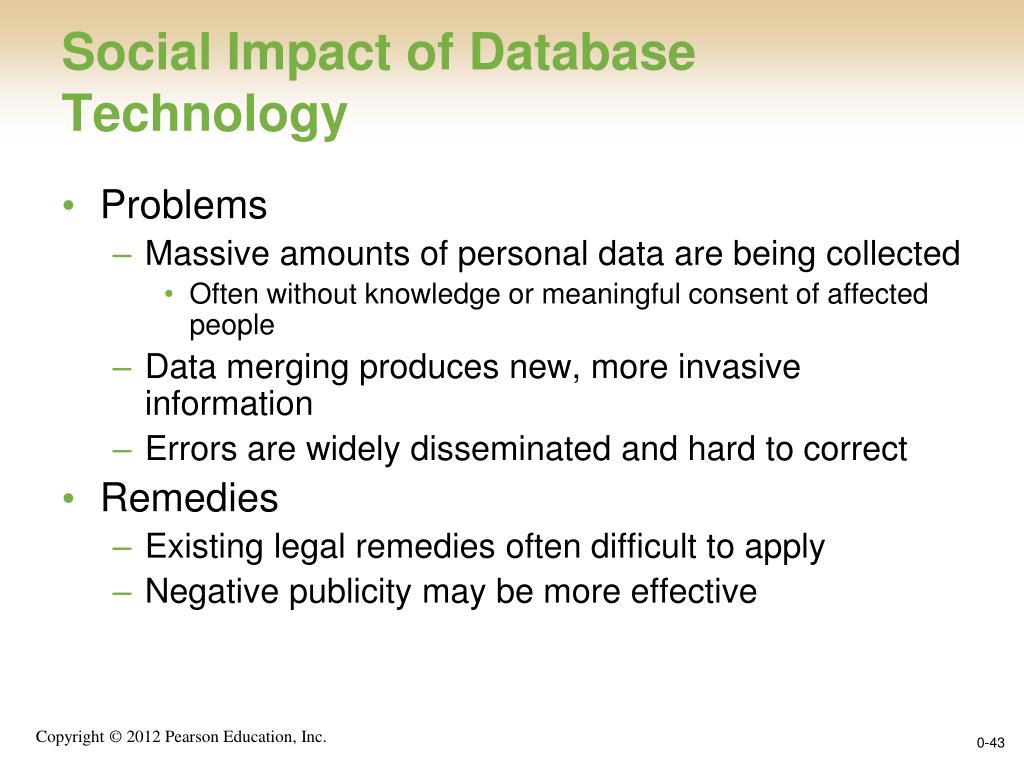 Social Impact of Database Technology

• Problems
– Massive amounts of personal data are being collected
• Often without knowledge or meaningful consent of affected people
– Data merging produces new, more invasive information
– Errors are widely disseminated and hard to correct
• Remedies
– Existing legal remedies often difficult to apply
– Negative publicity may be more effective

Copyright © 2012 Pearson Education, Inc.

0-43